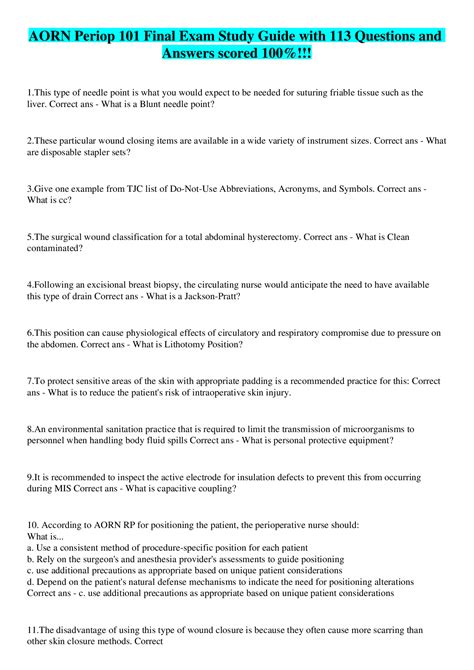 AORN Periop 101 Final Exam Study Guide with 113 Questions and Answers scored 100%!!!

1.This type of needle point is what you would expect to be needed for suturing friable tissue such as the liver. Correct ans - What is a Blunt needle point?

2.These particular wound closing items are available in a wide variety of instrument sizes. Correct ans - What are disposable stapler sets?

3.Give one example from TJC list of Do-Not-Use Abbreviations, Acronyms, and Symbols. Correct ans - What is cc?

5.The surgical wound classification for a total abdominal hysterectomy. Correct ans - What is Clean contaminated?

4.Following an excisional breast biopsy, the circulating nurse would anticipate the need to have available this type of drain Correct ans - What is a Jackson-Pratt?

6.This position can cause physiological effects of circulatory and respiratory compromise due to pressure on the abdomen. Correct ans - What is Lithotomy Position?

7.To protect sensitive areas of the skin with appropriate padding is a recommended practice for this: Correct ans - What is to reduce the patient's risk of intraoperative skin injury.

8.An environmental sanitation practice that is required to limit the transmission of microorganisms to personnel when handling body fluid spills Correct ans - What is personal protective equipment?

9.It is recommended to inspect the active electrode for insulation defects to prevent this from occurring during MIS Correct ans - What is capacitive coupling?

10. According to AORN RP for positioning the patient, the perioperative nurse should:
What is...
a. Use a consistent method of procedure-specific position for each patient
b. Rely on the surgeon's and anesthesia provider's assessments to guide positioning
c. use additional precautions as appropriate based on unique patient considerations
d. Depend on the patient's natural defense mechanisms to indicate the need for positioning alterations
Correct ans - c. use additional precautions as appropriate based on unique patient considerations

11.The disadvantage of using this type of wound closure is because they often cause more scarring than other skin closure methods. Correct